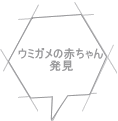 ウミガメの赤ちゃん
発見